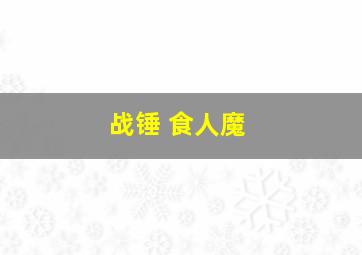 战锤 食人魔